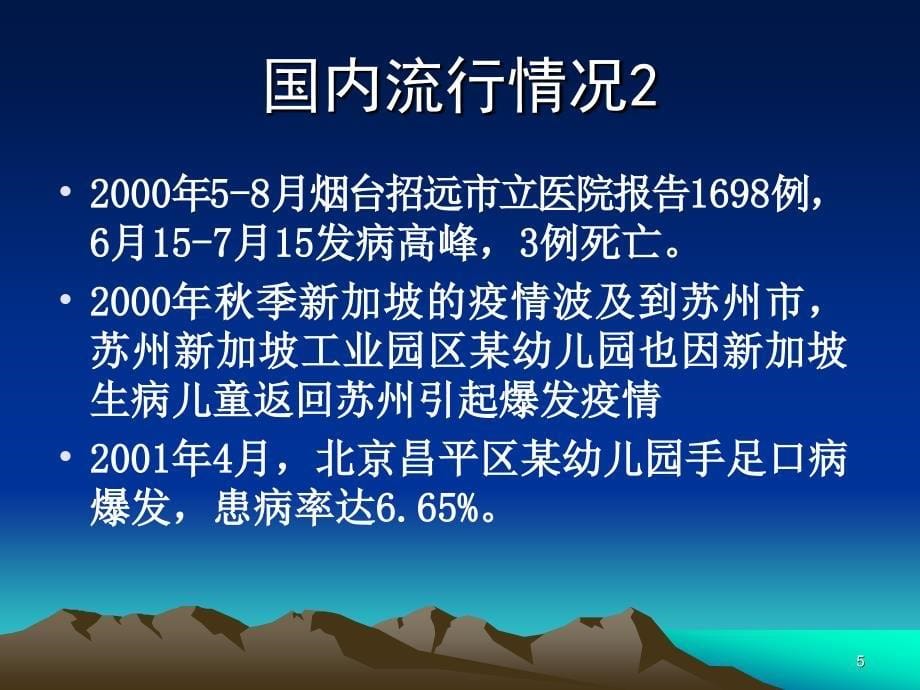 国内流行情况2

• 2000年5-8月烟台招远市立医院报告1698例，6月15-7月15发病高峰，3例死亡。

• 2000年秋季新加坡的疫情波及到苏州市，苏州新加坡工业园区某幼儿园也因新加坡生病儿童返回苏州引起爆发疫情

• 2001年4月，北京昌平区某幼儿园手足口病爆发，患病率达6.65%。

5